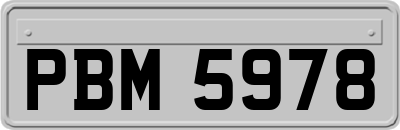 PBM 5978